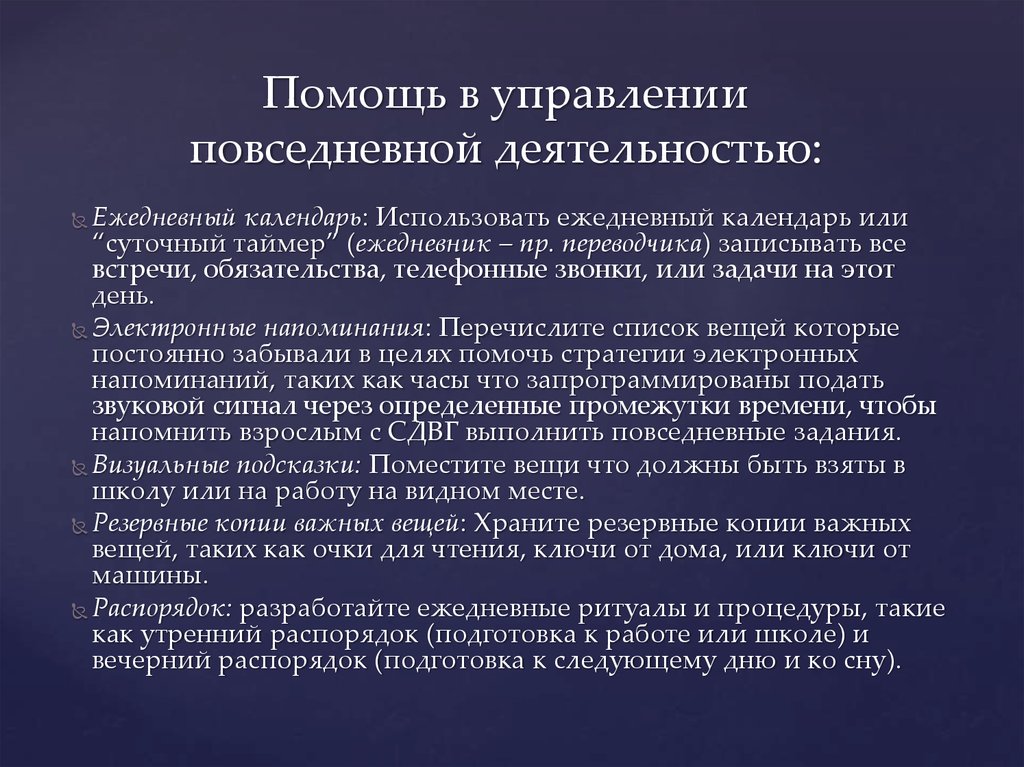 Помощь в управлении повседневной деятельностью:

Ежедневный календарь: Использовать ежедневный календарь или “суточный таймер” (ежедневник – пр. переводчика) записывать все встречи, обязательства, телефонные звонки, или задачи на этот день.

Электронные напоминания: Перечислите список вещей которые постоянно забывали в целях помочь стратегии электронных напоминаний, таких как часы что запрограммированы подать звуковой сигнал через определенные промежутки времени, чтобы напомнить взрослым с СДВГ выполнить повседневные задания.

Визуальные подсказки: Поместите вещи что должны быть взяты в школу или на работу на видном месте.

Резервные копии важных вещей: Храните резервные копии важных вещей, таких как очки для чтения, ключи от дома, или ключи от машины.

Распорядок: разработайте ежедневные ритуалы и процедуры, такие как утренний распорядок (подготовка к работе или школе) и вечерний распорядок (подготовка к следующему дню и ко сну).